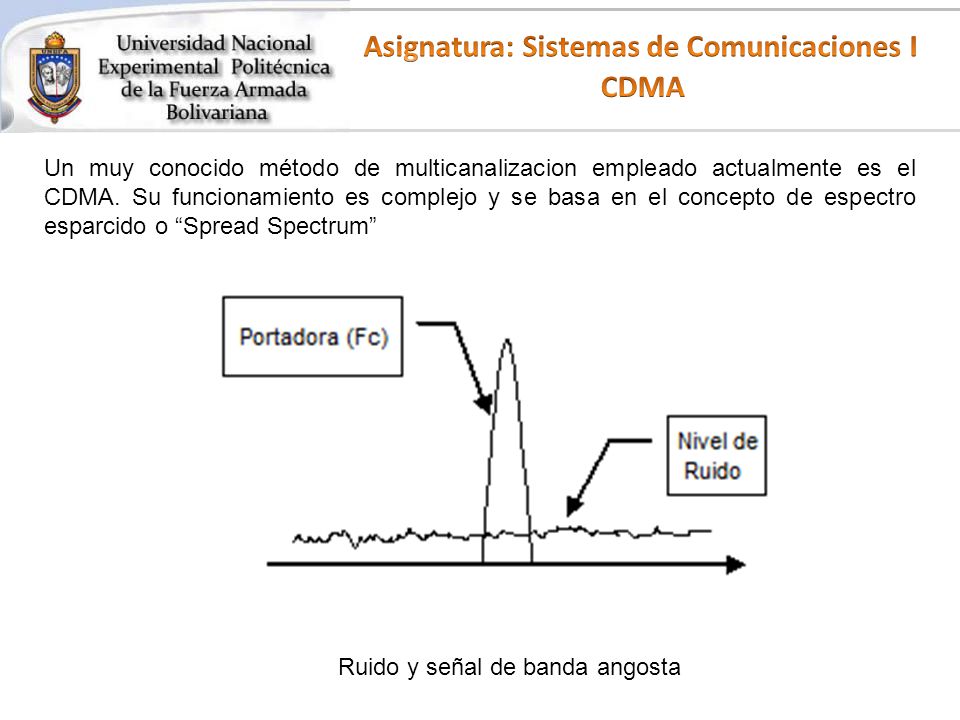 UNEFA

Universidad Nacional Experimental Politécnica de la Fuerza Armada Bolivariana

Asignatura: Sistemas de Comunicaciones I
CDMA

Un muy conocido método de multicanalizacion empleado actualmente es el CDMA. Su funcionamiento es complejo y se basa en el concepto de espectro esparcido o “Spread Spectrum”

Portadora (Fc)

Nivel de Ruido

Ruido y señal de banda angosta